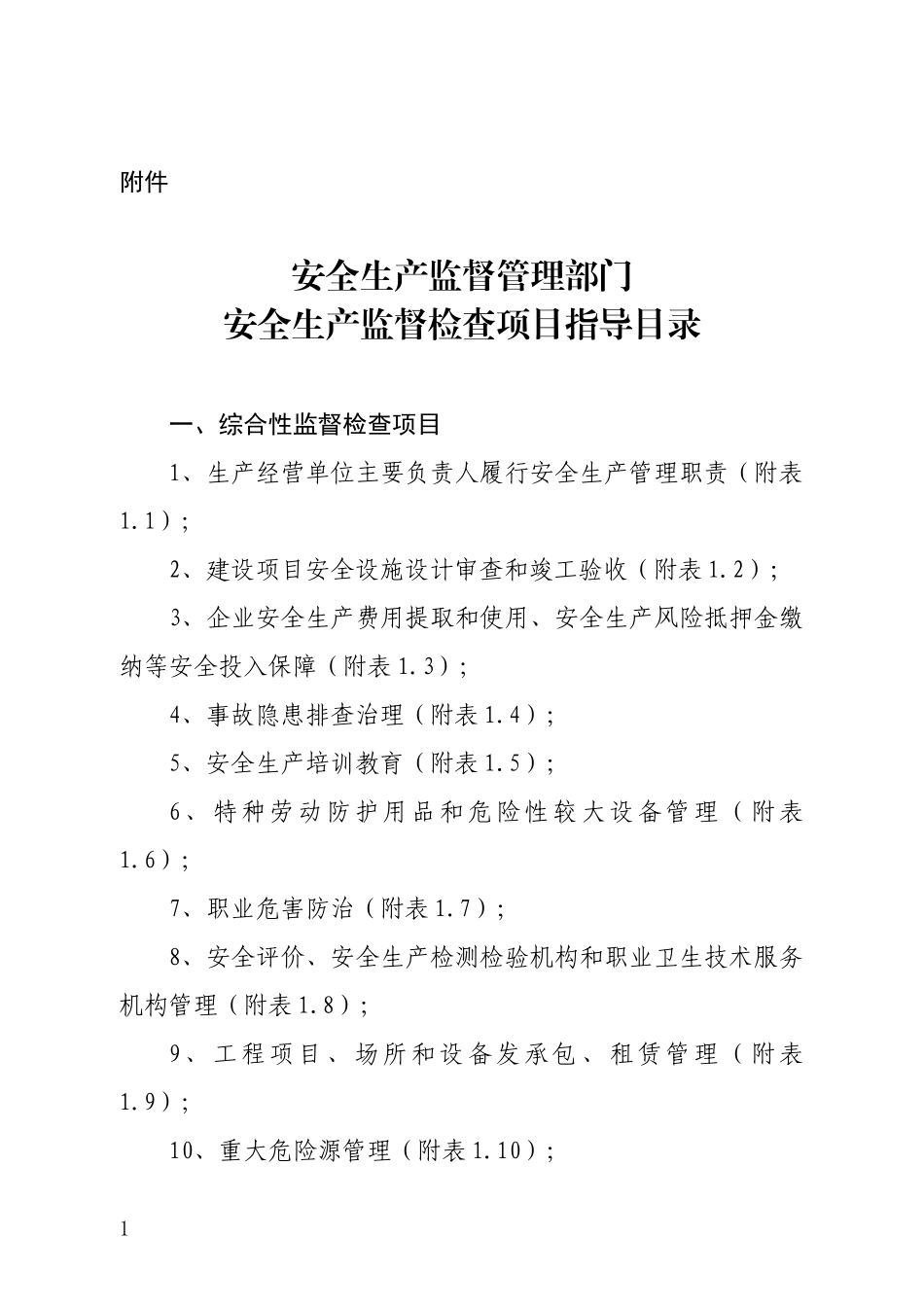 附件

安全生产监督管理部门
安全生产监督检查项目指导目录

一、综合性监督检查项目

1、生产经营单位主要负责人履行安全生产管理职责（附表1.1）；

2、建设项目安全设施设计审查和竣工验收（附表1.2）；

3、企业安全生产费用提取和使用、安全生产风险抵押金缴纳等安全投入保障（附表1.3）；

4、事故隐患排查治理（附表1.4）；

5、安全生产培训教育（附表1.5）；

6、特种劳动防护用品和危险性较大设备管理（附表1.6）；

7、职业危害防治（附表1.7）；

8、安全评价、安全生产检测检验机构和职业卫生技术服务机构管理（附表1.8）；

9、工程项目、场所和设备发承包、租赁管理（附表1.9）；

10、重大危险源管理（附表1.10）；

1